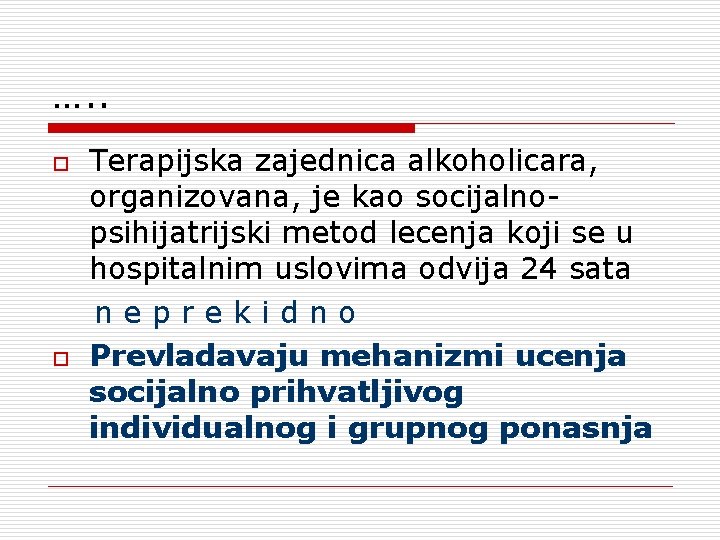 .....

Terapijska zajednica alkoholicara, organizovana, je kao socijalno-psihijatrijski metod lecenja koji se u hospitalnim uslovima odvija 24 sata

n e p r e k i d n o

Prevladavaju mehanizmi ucenja socijalno prihvatljivog individualnog i grupnog ponasnja